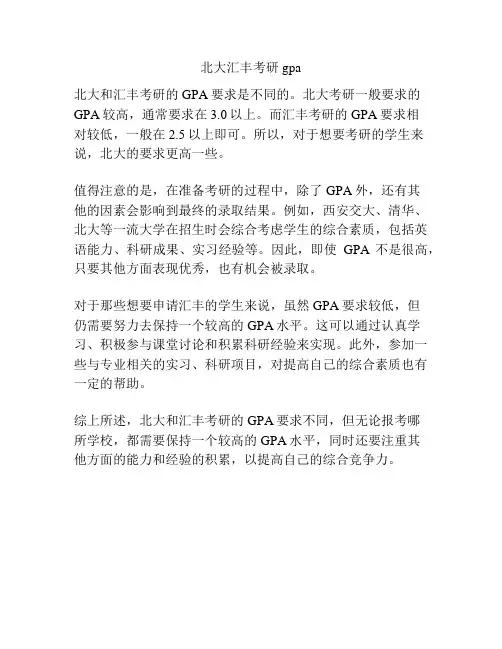 北大汇丰考研 gpa

北大和汇丰考研的 GPA 要求是不同的。北大考研一般要求的 GPA 较高，通常要求在 3.0 以上。而汇丰考研的 GPA 要求相对较低，一般在 2.5 以上即可。所以，对于想要考研的学生来说，北大的要求更高一些。

值得注意的是，在准备考研的过程中，除了 GPA 外，还有其他的因素会影响到最终的录取结果。例如，西安交大、清华、北大等一流大学在招生时会综合考虑学生的综合素质，包括英语能力、科研成果、实习经验等。因此，即使 GPA 不是很高，只要其他方面表现优秀，也有机会被录取。

对于那些想要申请汇丰的学生来说，虽然 GPA 要求较低，但仍需要努力去保持一个较高的 GPA 水平。这可以通过认真学习、积极参与课堂讨论和积累科研经验来实现。此外，参加一些与专业相关的实习、科研项目，对提高自己的综合素质也有一定的帮助。

综上所述，北大和汇丰考研的 GPA 要求不同，但无论报考哪所学校，都需要保持一个较高的 GPA 水平，同时还要注重其他方面的能力和经验的积累，以提高自己的综合竞争力。